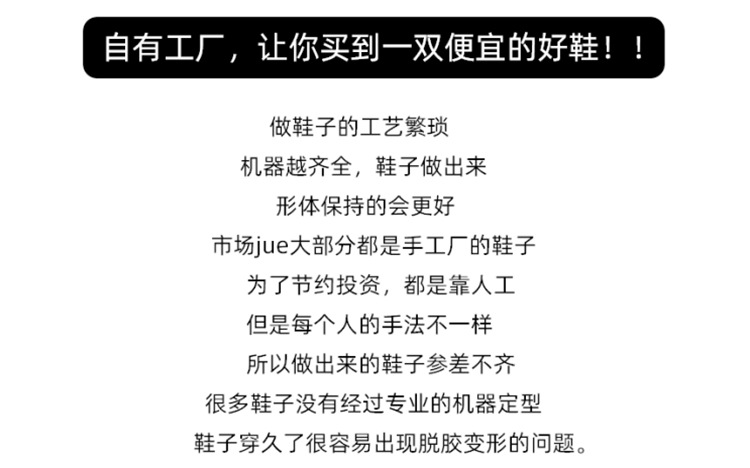 自有工厂，让你买到一双便宜的好鞋！！

做鞋子的工艺繁琐
机器越齐全，鞋子做出来
形体保持的会更好
市场jue大部分都是手工厂的鞋子
为了节约投资，都是靠人工
但是每个人的手法不一样
所以做出来的鞋子参差不齐
很多鞋子没有经过专业的机器定型
鞋子穿久了很容易出现脱胶变形的问题。